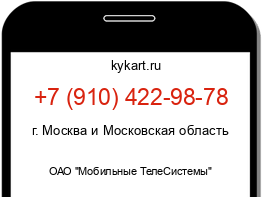 kykart.ru

+7 (910) 422-98-78

г. Москва и Московская область

ОАО "Мобильные ТелеСистемы"